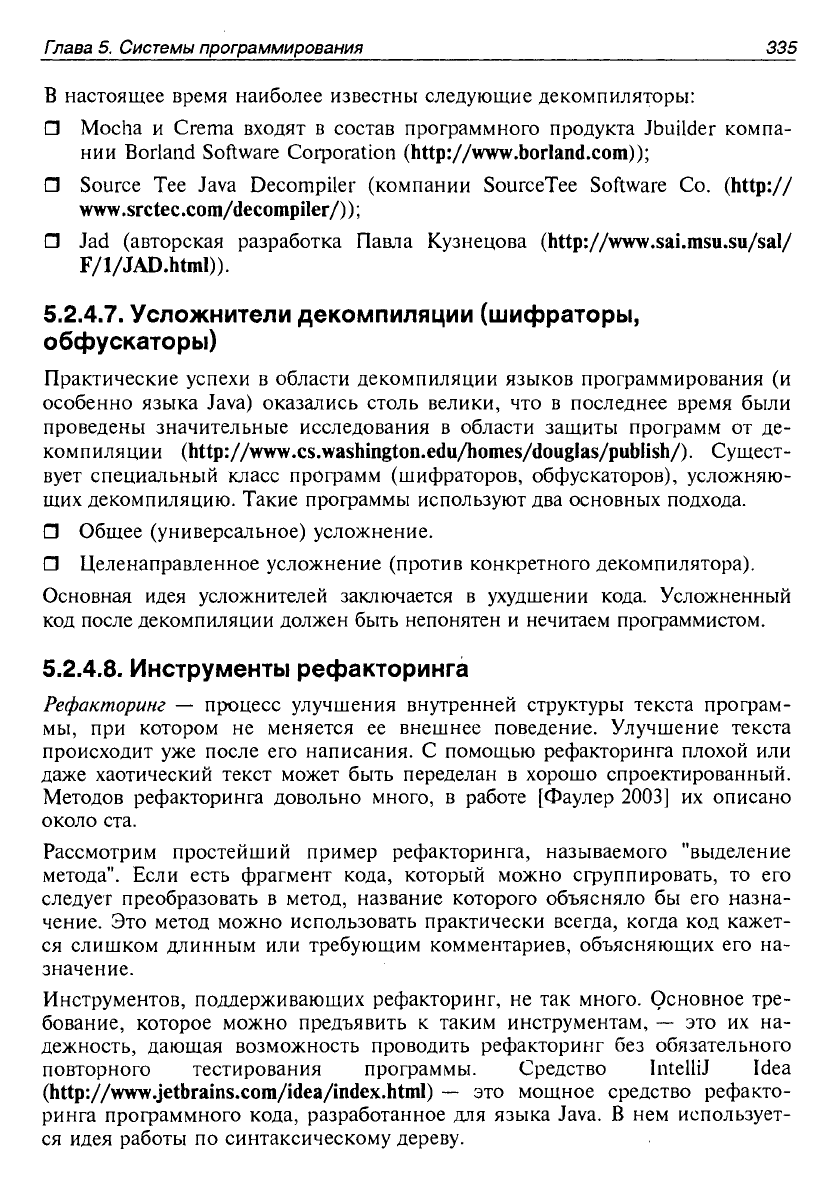 Глава 5. Системы программирования 335

В настоящее время наиболее известны следующие декомпиляторы:

☐ Mocha и Crema входят в состав программного продукта Jbuilder компании Borland Software Corporation (http://www.borland.com));

☐ Source Tee Java Decompiler (компании SourceTee Software Co. (http://www.srctec.com/decompiler/));

☐ Jad (авторская разработка Павла Кузнецова (http://www.sai.msu.su/sal/F/1/JAD.html)).

5.2.4.7. Усложнители декомпиляции (шифраторы, обфускаторы)

Практические успехи в области декомпиляции языков программирования (и особенно языка Java) оказались столь велики, что в последнее время были проведены значительные исследования в области защиты программ от декомпиляции (http://www.cs.washington.edu/homes/douglas/publish/). Существует специальный класс программ (шифраторов, обфускаторов), усложняющих декомпиляцию. Такие программы используют два основных подхода.

☐ Общее (универсальное) усложнение.

☐ Целенаправленное усложнение (против конкретного декомпилятора).

Основная идея усложнителей заключается в ухудшении кода. Усложненный код после декомпиляции должен быть непонятен и нечитаем программистом.

5.2.4.8. Инструменты рефакторинга

Рефакторинг — процесс улучшения внутренней структуры текста программы, при котором не меняется ее внешнее поведение. Улучшение текста происходит уже после его написания. С помощью рефакторинга плохой или даже хаотический текст может быть переделан в хорошо спроектированный. Методов рефакторинга довольно много, в работе [Фаулер 2003] их описано около ста.

Рассмотрим простейший пример рефакторинга, называемого "выделение метода". Если есть фрагмент кода, который можно сгруппировать, то его следует преобразовать в метод, название которого объясняло бы его назначение. Это метод можно использовать практически всегда, когда код кажется слишком длинным или требующим комментариев, объясняющих его назначение.

Инструментов, поддерживающих рефакторинг, не так много. Основное требование, которое можно предъявить к таким инструментам, — это их надежность, дающая возможность проводить рефакторинг без обязательного повторного тестирования программы. Средство IntelliJ Idea (http://www.jetbrains.com/idea/index.html) — это мощное средство рефакторинга программного кода, разработанное для языка Java. В нем используется идея работы по синтаксическому дереву.